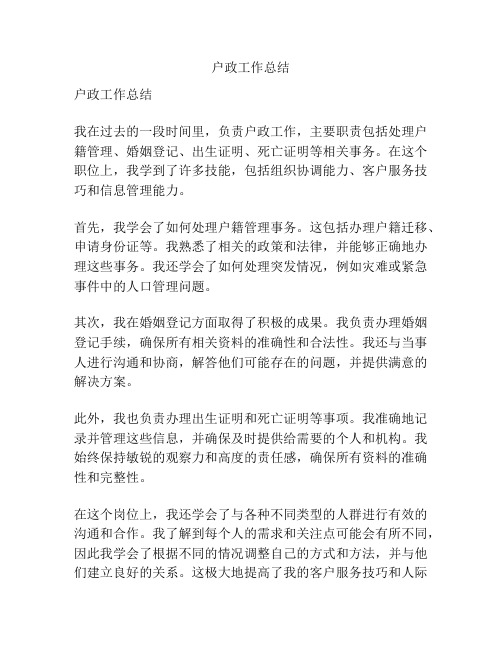 户政工作总结

户政工作总结

我在过去的一段时间里，负责户政工作，主要职责包括处理户籍管理、婚姻登记、出生证明、死亡证明等相关事务。在这个职位上，我学到了许多技能，包括组织协调能力、客户服务技巧和信息管理能力。

首先，我学会了如何处理户籍管理事务。这包括办理户籍迁移、申请身份证等。我熟悉了相关的政策和法律，并能够正确地办理这些事务。我还学会了如何处理突发情况，例如灾难或紧急事件中的人口管理问题。

其次，我在婚姻登记方面取得了积极的成果。我负责办理婚姻登记手续，确保所有相关资料的准确性和合法性。我还与当事人进行沟通和协商，解答他们可能存在的问题，并提供满意的解决方案。

此外，我也负责办理出生证明和死亡证明等事项。我准确地记录并管理这些信息，并确保及时提供给需要的个人和机构。我始终保持敏锐的观察力和高度的责任感，确保所有资料的准确性和完整性。

在这个岗位上，我还学会了与各种不同类型的人群进行有效的沟通和合作。我了解到每个人的需求和关注点可能会有所不同，因此我学会了根据不同的情况调整自己的方式和方法，并与他们建立良好的关系。这极大地提高了我的客户服务技巧和人际